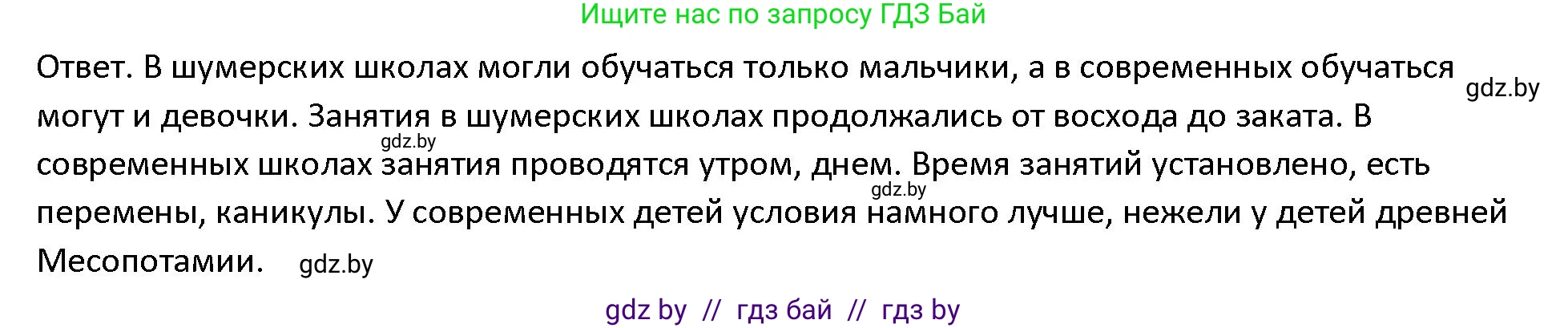 Ищите нас по запросу ГДЗ Бай

Ответ. В шумерских школах могли обучаться только мальчики, а в современных обучаться могут и девочки. Занятия в шумерских школах продолжались от восхода до заката. В современных школах занятия проводятся утром, днем. Время занятий установлено, есть перемены, каникулы. У современных детей условия намного лучше, нежели у детей древней Месопотамии.

gdz.by

gdz.by

gdz.by

gdz.by

gdz by // гдз бай // гдз by